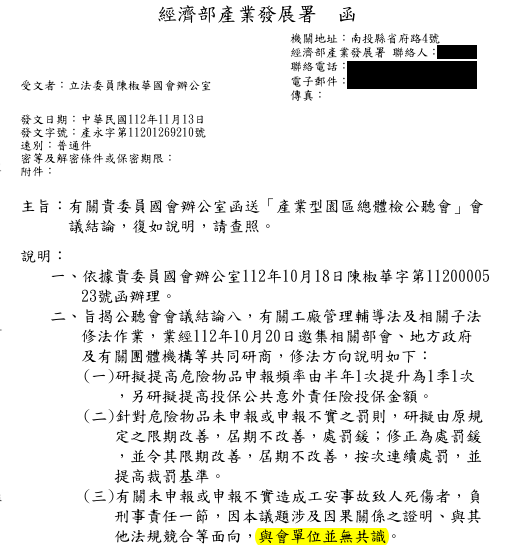 經濟部產業發展署　函

機關地址：南投縣省府路4號
經濟部產業發展署 聯絡人：
聯絡電話：
電子郵件：
傳真：

受文者：立法委員陳椒華國會辦公室

發文日期：中華民國112年11月13日
發文字號：產永字第11201269210號
速別：普通件
密等及解密條件或保密期限：
附件：

主旨：有關貴委員國會辦公室函送「產業型園區總體檢公聽會」會議結論，復如說明，請查照。

說明：
一、依據貴委員國會辦公室112年10月18日陳椒華字第1120000523號函辦理。
二、旨揭公聽會會議結論八，有關工廠管理輔導法及相關子法修法作業，業經112年10月20日邀集相關部會、地方政府及有關團體機構等共同研商，修法方向說明如下：
(一)研擬提高危險物品申報頻率由半年1次提升為1季1次，另研擬提高投保公共意外責任險投保金額。
(二)針對危險物品未申報或申報不實之罰則，研擬由原規定之限期改善，屆期不改善，處罰鍰；修正為處罰鍰，並令其限期改善，屆期不改善，按次連續處罰，並提高裁罰基準。
(三)有關未申報或申報不實造成工安事故致人死傷者，負刑事責任一節，因本議題涉及因果關係之證明、與其他法規競合等面向，與會單位並無共識。